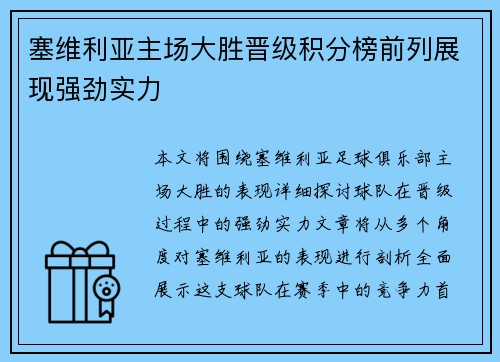 塞维利亚主场大胜晋级积分榜前列展现强劲实力

本文将围绕塞维利亚足球俱乐部主场大胜的表现详细探讨球队在晋级过程中的强劲实力文章将从多个角度对塞维利亚的表现进行剖析全面展示这支球队在赛季中的竞争力首